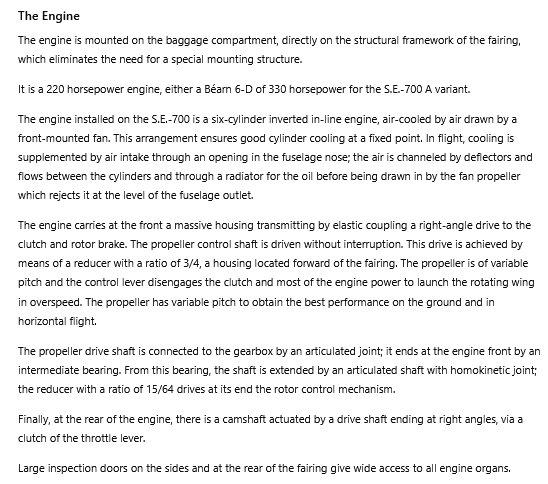 The Engine

The engine is mounted on the baggage compartment, directly on the structural framework of the fairing, which eliminates the need for a special mounting structure.

It is a 220 horsepower engine, either a Béarn 6-D of 330 horsepower for the S.E.-700 A variant.

The engine installed on the S.E.-700 is a six-cylinder inverted in-line engine, air-cooled by air drawn by a front-mounted fan. This arrangement ensures good cylinder cooling at a fixed point. In flight, cooling is supplemented by air intake through an opening in the fuselage nose; the air is channeled by deflectors and flows between the cylinders and through a radiator for the oil before being drawn in by the fan propeller which rejects it at the level of the fuselage outlet.

The engine carries at the front a massive housing transmitting by elastic coupling a right-angle drive to the clutch and rotor brake. The propeller control shaft is driven without interruption. This drive is achieved by means of a reducer with a ratio of 3/4, a housing located forward of the fairing. The propeller is of variable pitch and the control lever disengages the clutch and most of the engine power to launch the rotating wing in overspeed. The propeller has variable pitch to obtain the best performance on the ground and in horizontal flight.

The propeller drive shaft is connected to the gearbox by an articulated joint; it ends at the engine front by an intermediate bearing. From this bearing, the shaft is extended by an articulated shaft with homokinetic joint; the reducer with a ratio of 15/64 drives at its end the rotor control mechanism.

Finally, at the rear of the engine, there is a camshaft actuated by a drive shaft ending at right angles, via a clutch of the throttle lever.

Large inspection doors on the sides and at the rear of the fairing give wide access to all engine organs.